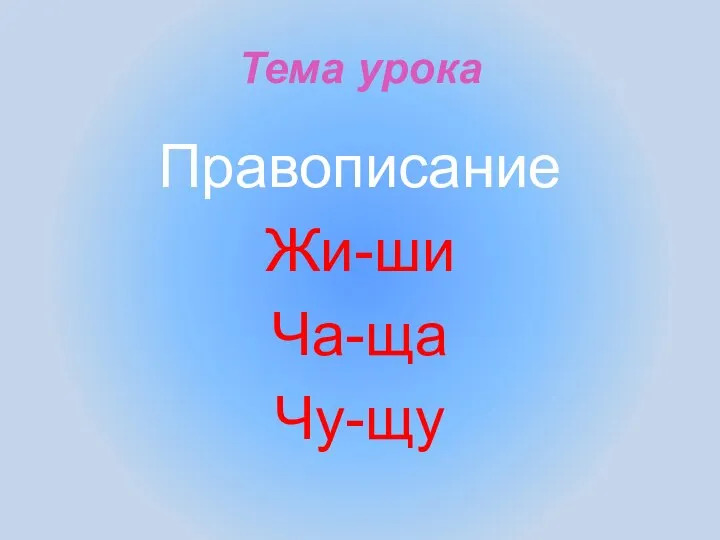 Тема урока

Правописание

Жи-ши

Ча-ща

Чу-щу